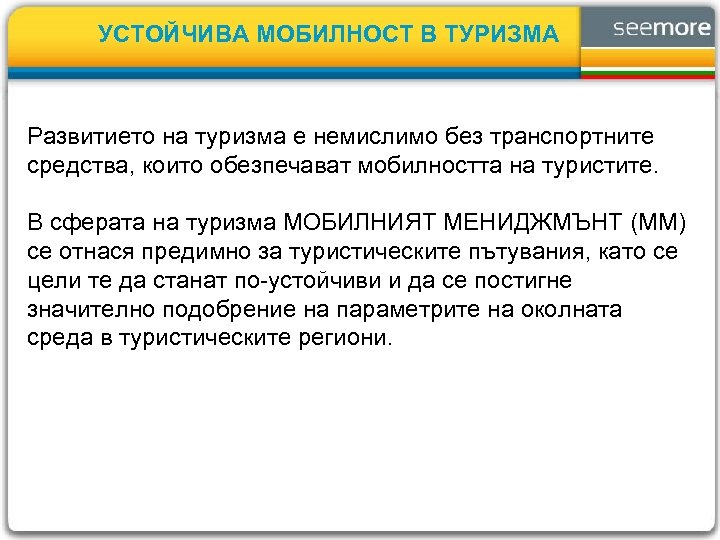 УСТОЙЧИВА МОБИЛНОСТ В ТУРИЗМА

seemore

Развитието на туризма е немислимо без транспортните средства, които обезпечават мобилността на туристите.

В сферата на туризма МОБИЛНИЯТ МЕНИДЖМЪНТ (ММ) се отнася предимно за туристическите пътувания, като се цели те да станат по-устойчиви и да се постигне значително подобрение на параметрите на околната среда в туристическите региони.